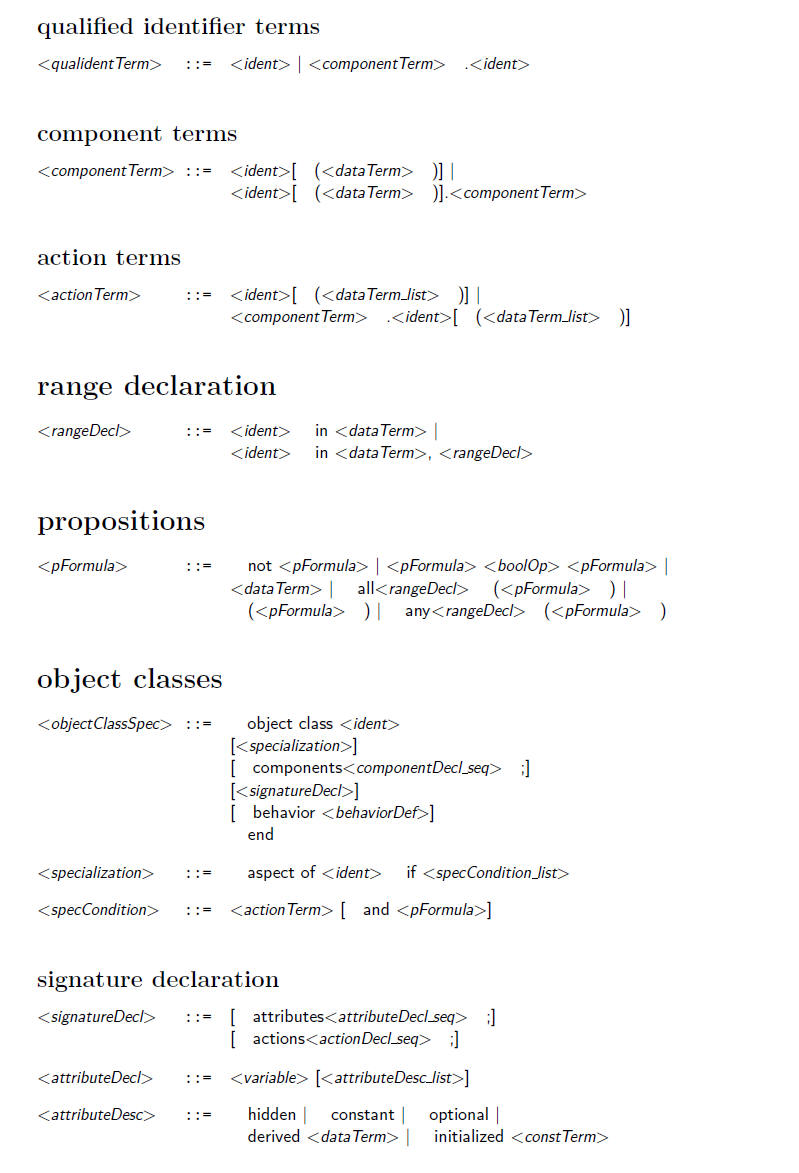 qualified identifier terms

<qualidentTerm> ::= <ident> | <componentTerm> .<ident>

component terms

<componentTerm> ::= <ident>[ (<dataTerm> )] |
<ident>[ (<dataTerm> )].<componentTerm>

action terms

<actionTerm> ::= <ident>[ (<dataTerm_list> )] |
<componentTerm> .<ident>[ (<dataTerm_list> )]

range declaration

<rangeDecl> ::= <ident> in <dataTerm> |
<ident> in <dataTerm>, <rangeDecl>

propositions

<pFormula> ::= not <pFormula> | <pFormula> <boolOp> <pFormula> |
<dataTerm> | all<rangeDecl> (<pFormula> ) |
(<pFormula> ) | any<rangeDecl> (<pFormula> )

object classes

<objectClassSpec> ::= object class <ident>
[<specialization>]
[ components<componentDecl_seq> ;]
[<signatureDecl>]
[ behavior <behaviorDef>]
end

<specialization> ::= aspect of <ident> if <specCondition_list>

<specCondition> ::= <actionTerm> [ and <pFormula>]

signature declaration

<signatureDecl> ::= [ attributes<attributeDecl_seq> ;]
[ actions<actionDecl_seq> ;]

<attributeDecl> ::= <variable> [<attributeDesc_list>]

<attributeDesc> ::= hidden | constant | optional |
derived <dataTerm> | initialized <constTerm>